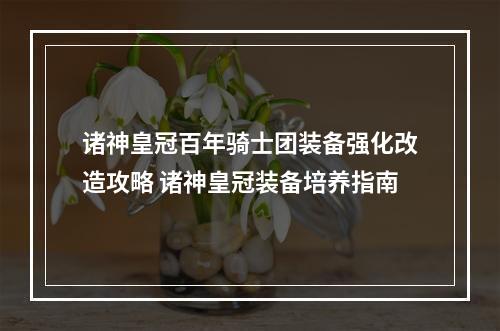 诸神皇冠百年骑士团装备强化改造攻略 诸神皇冠装备培养指南